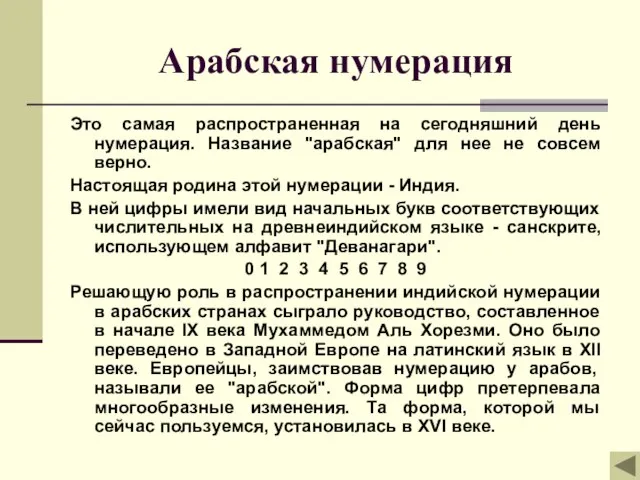 Арабская нумерация

Это самая распространенная на сегодняшний день нумерация. Название "арабская" для нее не совсем верно.

Настоящая родина этой нумерации - Индия.

В ней цифры имели вид начальных букв соответствующих числительных на древнеиндийском языке - санскрите, использующем алфавит "Деванагари".

0 1 2 3 4 5 6 7 8 9

Решающую роль в распространении индийской нумерации в арабских странах сыграло руководство, составленное в начале IX века Мухаммедом Аль Хорезми. Оно было переведено в Западной Европе на латинский язык в XII веке. Европейцы, заимствовав нумерацию у арабов, называли ее "арабской". Форма цифр претерпевала многообразные изменения. Та форма, которой мы сейчас пользуемся, установилась в XVI веке.